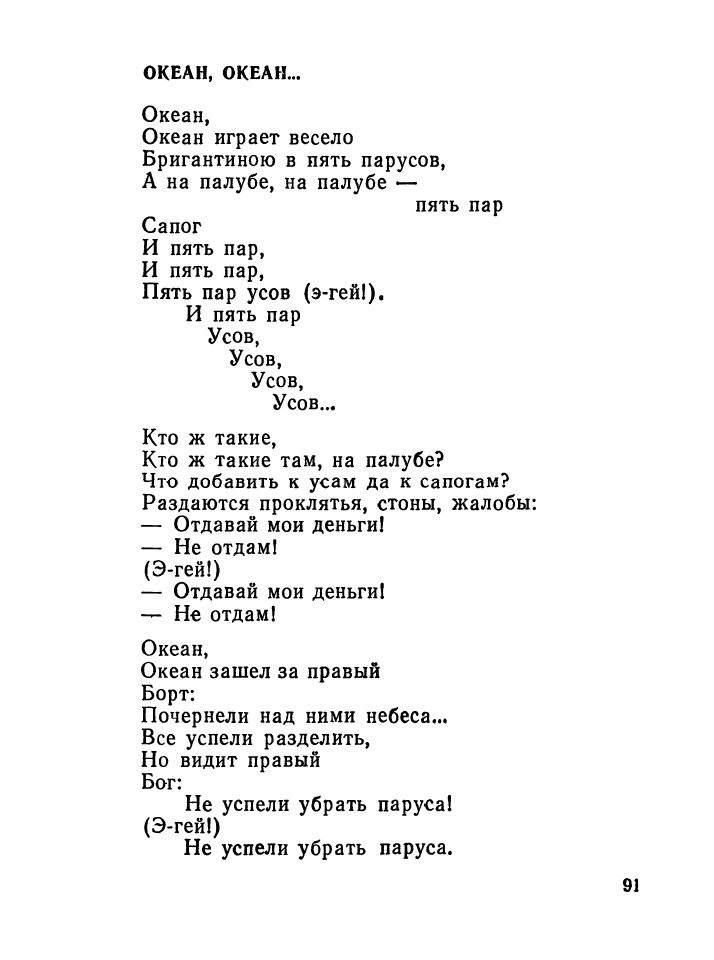 ОКЕАН, ОКЕАН...

Океан,
Океан играет весело
Бригантиною в пять парусов,
А на палубе, на палубе —
пять пар
Сапог
И пять пар,
И пять пар,
Пять пар усов (э-гей!).
И пять пар
Усов,
Усов,
Усов,
Усов...

Кто ж такие,
Кто ж такие там, на палубе?
Что добавить к усам да к сапогам?
Раздаются проклятья, стоны, жалобы:
— Отдавай мои деньги!
— Не отдам!
(Э-гей!)
— Отдавай мои деньги!
— Не отдам!

Океан,
Океан зашел за правый
Борт:
Почернели над ними небеса...
Все успели разделить,
Но видит правый
Бог:
Не успели убрать паруса!
(Э-гей!)
Не успели убрать паруса.

91